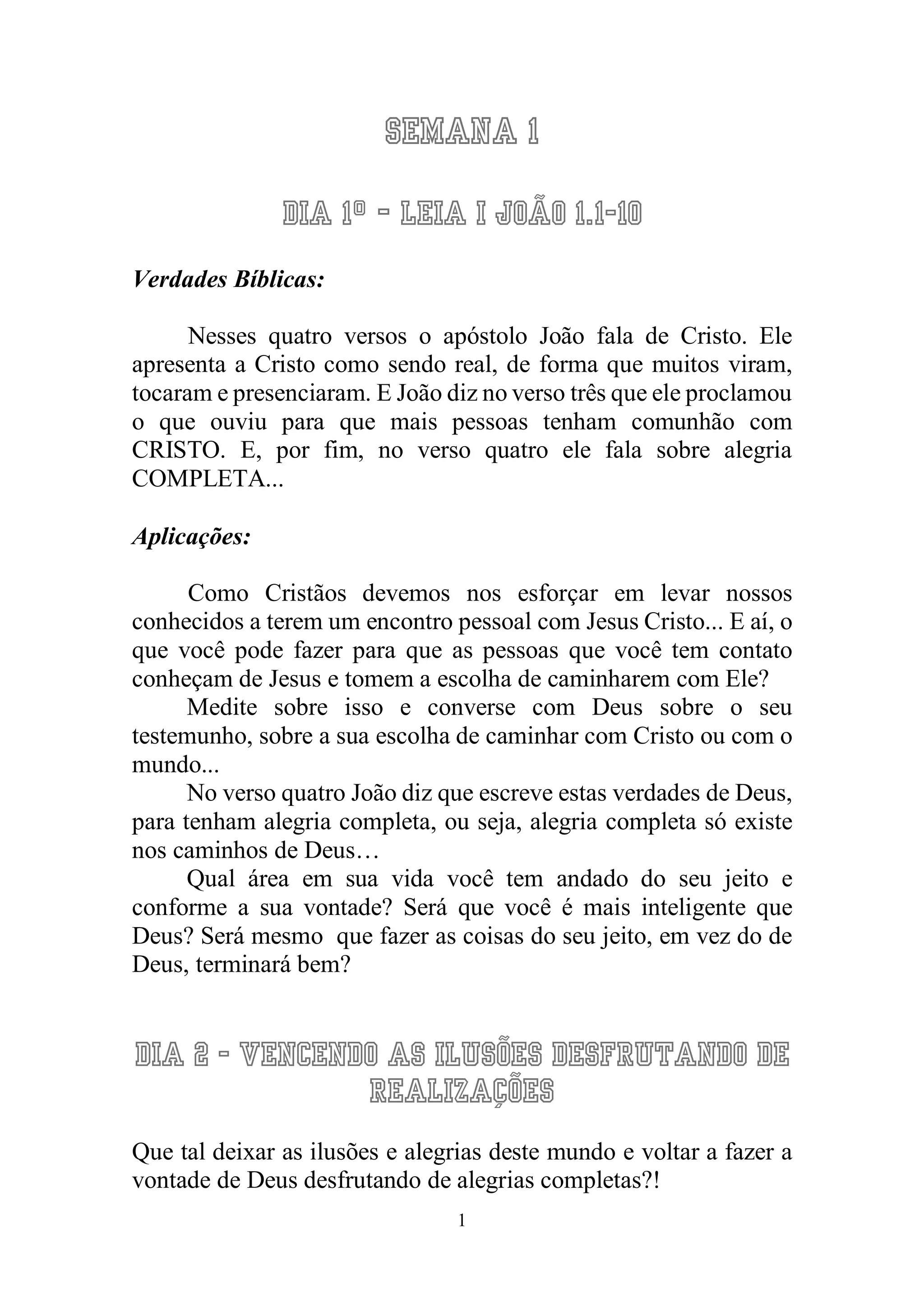 SEMANA 1

DIA 1º - LEIA I JOÃO 1.1-10

Verdades Bíblicas:

Nesses quatro versos o apóstolo João fala de Cristo. Ele apresenta a Cristo como sendo real, de forma que muitos viram, tocaram e presenciaram. E João diz no verso três que ele proclamou o que ouviu para que mais pessoas tenham comunhão com CRISTO. E, por fim, no verso quatro ele fala sobre alegria COMPLETA...

Aplicações:

Como Cristãos devemos nos esforçar em levar nossos conhecidos a terem um encontro pessoal com Jesus Cristo... E aí, o que você pode fazer para que as pessoas que você tem contato conheçam de Jesus e tomem a escolha de caminharem com Ele?

Medite sobre isso e converse com Deus sobre o seu testemunho, sobre a sua escolha de caminhar com Cristo ou com o mundo...

No verso quatro João diz que escreve estas verdades de Deus, para tenham alegria completa, ou seja, alegria completa só existe nos caminhos de Deus…

Qual área em sua vida você tem andado do seu jeito e conforme a sua vontade? Será que você é mais inteligente que Deus? Será mesmo que fazer as coisas do seu jeito, em vez do de Deus, terminará bem?

DIA 2 - VENCENDO AS ILUSÕES DESFRUTANDO DE REALIZAÇÕES

Que tal deixar as ilusões e alegrias deste mundo e voltar a fazer a vontade de Deus desfrutando de alegrias completas?!

1